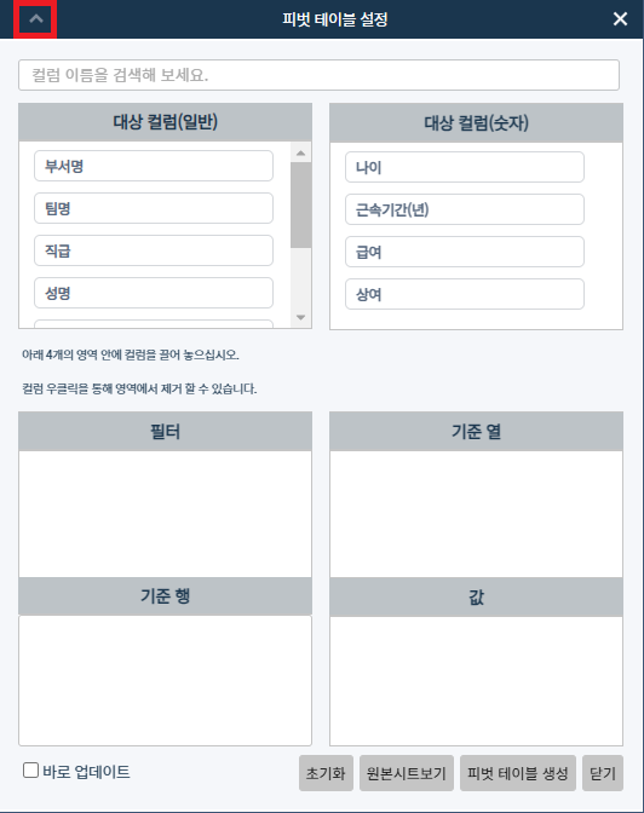 피벗 테이블 설정

컬럼 이름을 검색해 보세요.

대상 컬럼(일반)

부서명

팀명

직급

성명

대상 컬럼(숫자)

나이

근속기간(년)

급여

상여

아래 4개의 영역 안에 컬럼을 끌어 놓으십시오.

컬럼 우클릭을 통해 영역에서 제거 할 수 있습니다.

필터

기준 열

기준 행

값

바로 업데이트

초기화

원본시트보기

피벗 테이블 생성

닫기